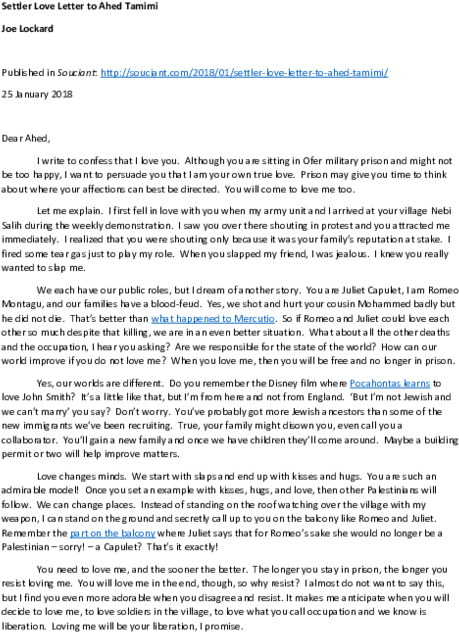 Settler Love Letter to Ahed Tamimi

Joe Lockard

Published in Souciant: http://souciant.com/2018/01/settler-love-letter-to-ahed-tamimi/

25 January 2018

Dear Ahed,

I write to confess that I love you. Although you are sitting in Ofer military prison and might not be too happy, I want to persuade you that I am your own true love. Prison may give you time to think about where your affections can best be directed. You will come to love me too.

Let me explain. I first fell in love with you when my army unit and I arrived at your village Nebi Salih during the weekly demonstration. I saw you over there shouting in protest and you attracted me immediately. I realized that you were shouting only because it was your family's reputation at stake. I fired some tear gas just to play my role. When you slapped my friend, I was jealous. I knew you really wanted to slap me.

We each have our public roles, but I dream of another story. You are Juliet Capulet, I am Romeo Montagu, and our families have a blood-feud. Yes, we shot and hurt your cousin Mohammed badly but he did not die. That's better than what happened to Mercutio. So if Romeo and Juliet could love each other so much despite that killing, we are in an even better situation. What about all the other deaths and the occupation, I hear you asking? Are we responsible for the state of the world? How can our world improve if you do not love me? When you love me, then you will be free and no longer in prison.

Yes, our worlds are different. Do you remember the Disney film where Pocahontas learns to love John Smith? It's a little like that, but I'm from here and not from England. 'But I'm not Jewish and we can't marry' you say? Don't worry. You've probably got more Jewish ancestors than some of the new immigrants we've been recruiting. True, your family might disown you, even call you a collaborator. You'll gain a new family and once we have children they'll come around. Maybe a building permit or two will help improve matters.

Love changes minds. We start with slaps and end up with kisses and hugs. You are such an admirable model! Once you set an example with kisses, hugs, and love, then other Palestinians will follow. We can change places. Instead of standing on the roof watching over the village with my weapon, I can stand on the ground and secretly call up to you on the balcony like Romeo and Juliet. Remember the part on the balcony where Juliet says that for Romeo's sake she would no longer be a Palestinian – sorry! – a Capulet? That's it exactly!

You need to love me, and the sooner the better. The longer you stay in prison, the longer you resist loving me. You will love me in the end, though, so why resist? I almost do not want to say this, but I find you even more adorable when you disagree and resist. It makes me anticipate when you will decide to love me, to love soldiers in the village, to love what you call occupation and we know is liberation. Loving me will be your liberation, I promise.